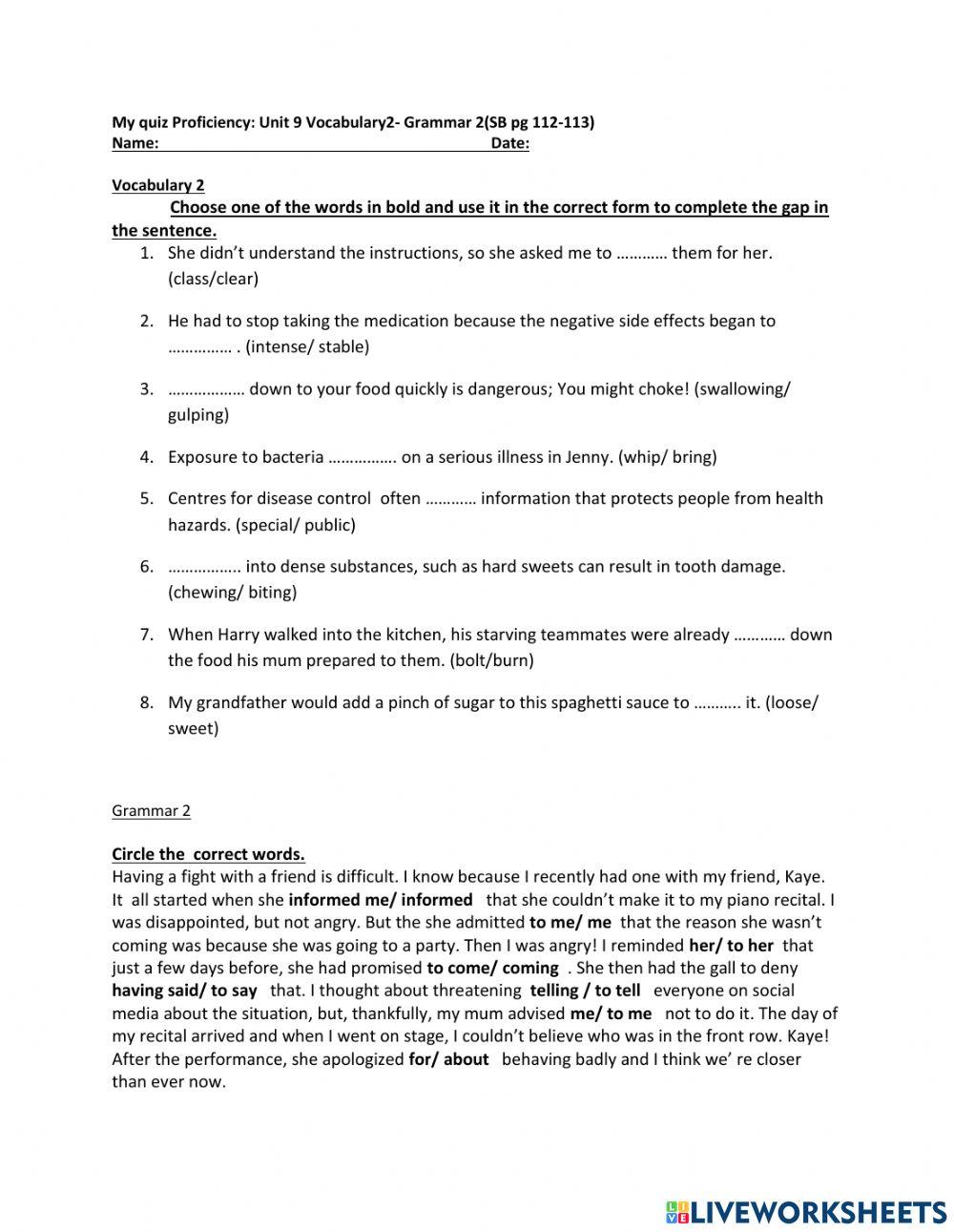 My quiz Proficiency: Unit 9 Vocabulary2- Grammar 2(SB pg 112-113)
Name: Date:

Vocabulary 2

Choose one of the words in bold and use it in the correct form to complete the gap in the sentence.

1. She didn't understand the instructions, so she asked me to ………… them for her. (class/clear)

2. He had to stop taking the medication because the negative side effects began to …………… . (intense/ stable)

3. ……………… down to your food quickly is dangerous; You might choke! (swallowing/ gulping)

4. Exposure to bacteria ……………. on a serious illness in Jenny. (whip/ bring)

5. Centres for disease control often ………… information that protects people from health hazards. (special/ public)

6. …………….. into dense substances, such as hard sweets can result in tooth damage. (chewing/ biting)

7. When Harry walked into the kitchen, his starving teammates were already ………… down the food his mum prepared to them. (bolt/burn)

8. My grandfather would add a pinch of sugar to this spaghetti sauce to ……….. it. (loose/ sweet)

Grammar 2

Circle the correct words.

Having a fight with a friend is difficult. I know because I recently had one with my friend, Kaye. It all started when she informed me/ informed that she couldn't make it to my piano recital. I was disappointed, but not angry. But the she admitted to me/ me that the reason she wasn't coming was because she was going to a party. Then I was angry! I reminded her/ to her that just a few days before, she had promised to come/ coming . She then had the gall to deny having said/ to say that. I thought about threatening telling / to tell everyone on social media about the situation, but, thankfully, my mum advised me/ to me not to do it. The day of my recital arrived and when I went on stage, I couldn't believe who was in the front row. Kaye! After the performance, she apologized for/ about behaving badly and I think we' re closer than ever now.

LIVEWORKSHEETS